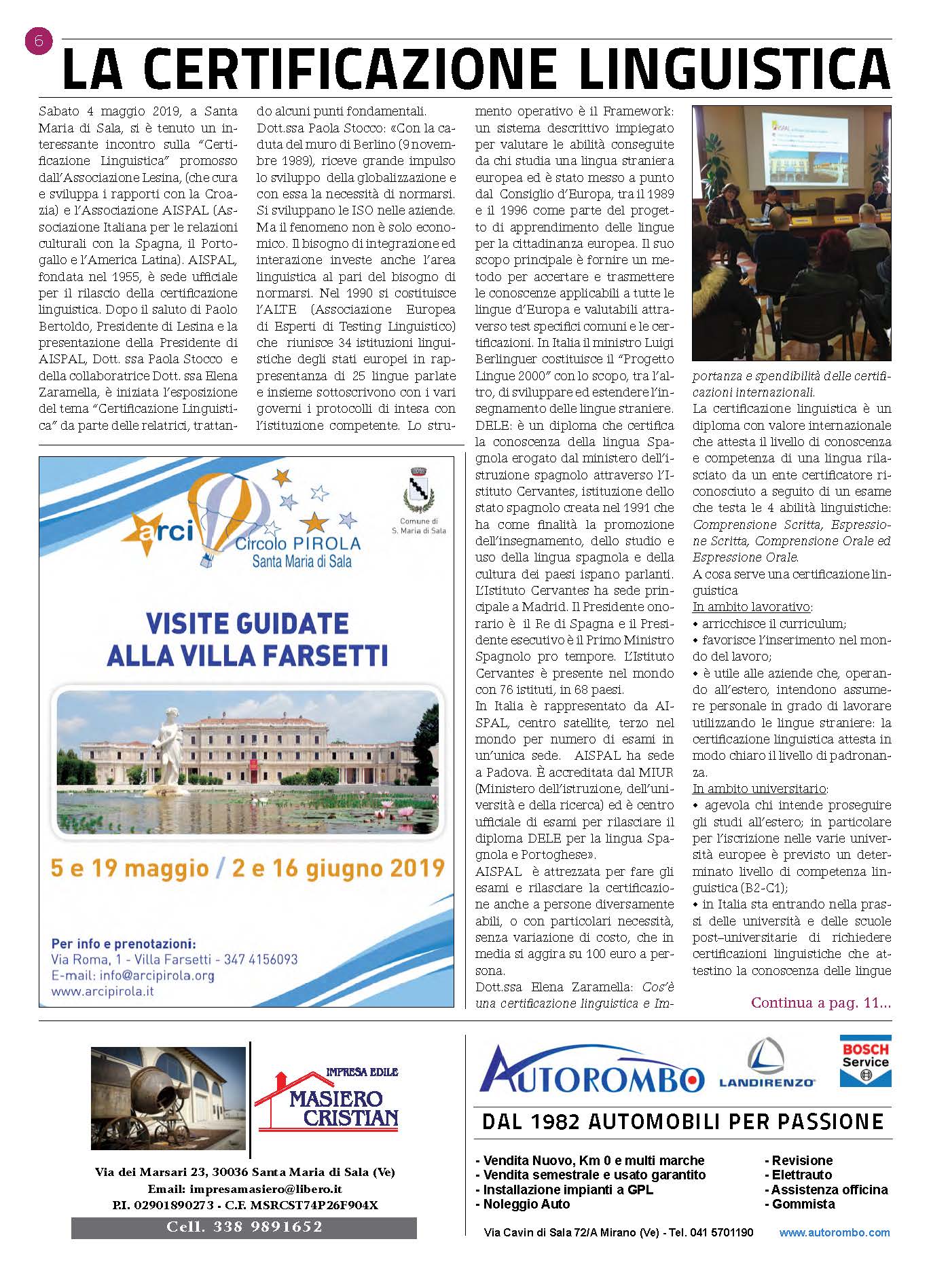 6

LA CERTIFICAZIONE LINGUISTICA

Sabato 4 maggio 2019, a Santa Maria di Sala, si è tenuto un interessante incontro sulla "Certificazione Linguistica" promosso dall'Associazione Lesina, (che cura e sviluppa i rapporti con la Croazia) e l'Associazione AISPAL (Associazione Italiana per le relazioni culturali con la Spagna, il Portogallo e l'America Latina). AISPAL, fondata nel 1955, è sede ufficiale per il rilascio della certificazione linguistica. Dopo il saluto di Paolo Bertoldo, Presidente di Lesina e la presentazione della Presidente di AISPAL, Dott. ssa Paola Stocco e della collaboratrice Dott. ssa Elena Zaramella, è iniziata l'esposizione del tema "Certificazione Linguistica" da parte delle relatrici, trattando alcuni punti fondamentali.

Dott.ssa Paola Stocco: «Con la caduta del muro di Berlino (9 novembre 1989), riceve grande impulso lo sviluppo della globalizzazione e con essa la necessità di normarsi. Si sviluppano le ISO nelle aziende. Ma il fenomeno non è solo economico. Il bisogno di integrazione ed interazione investe anche l'area linguistica al pari del bisogno di normarsi. Nel 1990 si costituisce l'ALTE (Associazione Europea di Esperti di Testing Linguistico) che riunisce 34 istituzioni linguistiche degli stati europei in rappresentanza di 25 lingue parlate e insieme sottoscrivono con i vari governi i protocolli di intesa con l'istituzione competente. Lo strumento operativo è il Framework: un sistema descrittivo impiegato per valutare le abilità conseguite da chi studia una lingua straniera europea ed è stato messo a punto dal Consiglio d'Europa, tra il 1989 e il 1996 come parte del progetto di apprendimento delle lingue per la cittadinanza europea. Il suo scopo principale è fornire un metodo per accertare e trasmettere le conoscenze applicabili a tutte le lingue d'Europa e valutabili attraverso test specifici comuni e le certificazioni. In Italia il ministro Luigi Berlinguer costituisce il "Progetto Lingue 2000" con lo scopo, tra l'altro, di sviluppare ed estendere l'insegnamento delle lingue straniere.
DELE: è un diploma che certifica la conoscenza della lingua Spagnola erogato dal ministero dell'istruzione spagnolo attraverso l'Istituto Cervantes, istituzione dello stato spagnolo creata nel 1991 che ha come finalità la promozione dell'insegnamento, dello studio e uso della lingua spagnola e della cultura dei paesi ispano parlanti. L'Istituto Cervantes ha sede principale a Madrid. Il Presidente onorario è il Re di Spagna e il Presidente esecutivo è il Primo Ministro Spagnolo pro tempore. L'Istituto Cervantes è presente nel mondo con 76 istituti, in 68 paesi.
In Italia è rappresentato da AISPAL, centro satellite, terzo nel mondo per numero di esami in un'unica sede. AISPAL ha sede a Padova. È accreditata dal MIUR (Ministero dell'istruzione, dell'università e della ricerca) ed è centro ufficiale di esami per rilasciare il diploma DELE per la lingua Spagnola e Portoghese».
AISPAL è attrezzata per fare gli esami e rilasciare la certificazione anche a persone diversamente abili, o con particolari necessità, senza variazione di costo, che in media si aggira su 100 euro a persona.
Dott.ssa Elena Zaramella: Cos'è una certificazione linguistica e Importanza e spendibilità delle certificazioni internazionali.
La certificazione linguistica è un diploma con valore internazionale che attesta il livello di conoscenza e competenza di una lingua rilasciato da un ente certificatore riconosciuto a seguito di un esame che testa le 4 abilità linguistiche: Comprensione Scritta, Espressione Scritta, Comprensione Orale ed Espressione Orale.
A cosa serve una certificazione linguistica
In ambito lavorativo:
• arricchisce il curriculum;
• favorisce l'inserimento nel mondo del lavoro;
• è utile alle aziende che, operando all'estero, intendono assumere personale in grado di lavorare utilizzando le lingue straniere: la certificazione linguistica attesta in modo chiaro il livello di padronanza.
In ambito universitario:
• agevola chi intende proseguire gli studi all'estero; in particolare per l'iscrizione nelle varie università europee è previsto un determinato livello di competenza linguistica (B2-C1);
• in Italia sta entrando nella prassi delle università e delle scuole post–universitarie di richiedere certificazioni linguistiche che attestino la conoscenza delle lingue
Continua a pag. 11...

arci
Circolo PIROLA
Santa Maria di Sala
Comune di S. Maria di Sala
VISITE GUIDATE ALLA VILLA FARSETTI
5 e 19 maggio / 2 e 16 giugno 2019
Per info e prenotazioni:
Via Roma, 1 - Villa Farsetti - 347 4156093
E-mail: info@arcipirola.org
www.arcipirola.it

IMPRESA EDILE
MASIERO CRISTIAN
Via dei Marsari 23, 30036 Santa Maria di Sala (Ve)
Email: impresamasiero@libero.it
P.I. 02901890273 - C.F. MSRCST74P26F904X
Cell. 338 9891652

AUTOROMBO
LANDIRENZO
BOSCH Service
DAL 1982 AUTOMOBILI PER PASSIONE
- Vendita Nuovo, Km 0 e multi marche
- Vendita semestrale e usato garantito
- Installazione impianti a GPL
- Noleggio Auto
- Revisione
- Elettrauto
- Assistenza officina
- Gommista
Via Cavin di Sala 72/A Mirano (Ve) - Tel. 041 5701190 www.autorombo.com